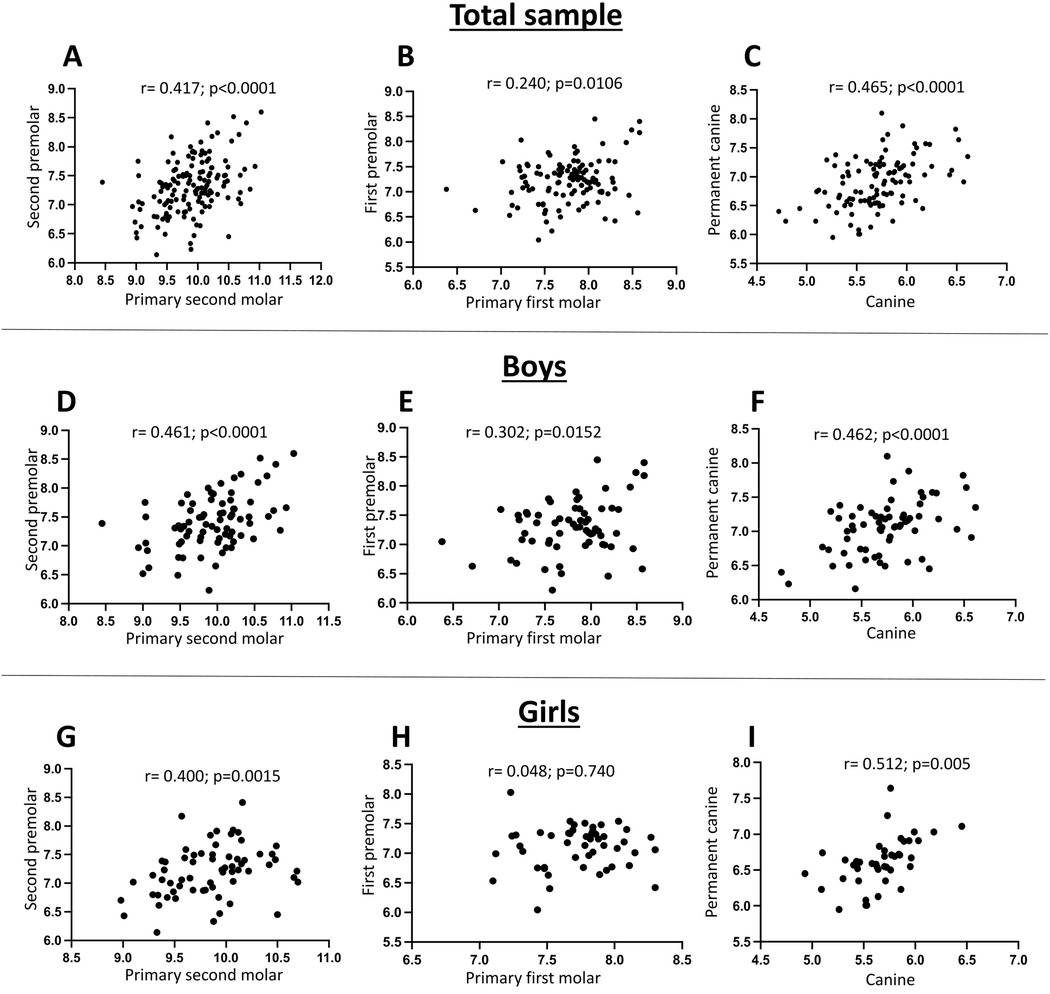 Total sample

A
r= 0.417; p<0.0001
Second premolar
9.0
8.5
8.0
7.5
7.0
6.5
6.0
8.0 8.5 9.0 9.5 10.0 10.5 11.0 11.5 12.0
Primary second molar

B
r= 0.240; p=0.0106
First premolar
9.0
8.5
8.0
7.5
7.0
6.5
6.0
5.5
6.0 6.5 7.0 7.5 8.0 8.5 9.0
Primary first molar

C
r= 0.465; p<0.0001
Permanent canine
8.5
8.0
7.5
7.0
6.5
6.0
5.5
4.5 5.0 5.5 6.0 6.5 7.0
Canine

Boys

D
r= 0.461; p<0.0001
Second premolar
9.0
8.5
8.0
7.5
7.0
6.5
6.0
8.0 8.5 9.0 9.5 10.0 10.5 11.0 11.5
Primary second molar

E
r= 0.302; p=0.0152
First premolar
9.0
8.5
8.0
7.5
7.0
6.5
6.0
6.0 6.5 7.0 7.5 8.0 8.5 9.0
Primary first molar

F
r= 0.462; p<0.0001
Permanent canine
8.5
8.0
7.5
7.0
6.5
6.0
4.5 5.0 5.5 6.0 6.5 7.0
Canine

Girls

G
r= 0.400; p=0.0015
Second premolar
9.0
8.5
8.0
7.5
7.0
6.5
6.0
8.5 9.0 9.5 10.0 10.5 11.0
Primary second molar

H
r= 0.048; p=0.740
First premolar
8.5
8.0
7.5
7.0
6.5
6.0
5.5
6.5 7.0 7.5 8.0 8.5
Primary first molar

I
r= 0.512; p=0.005
Permanent canine
8.0
7.5
7.0
6.5
6.0
5.5
4.5 5.0 5.5 6.0 6.5 7.0
Canine